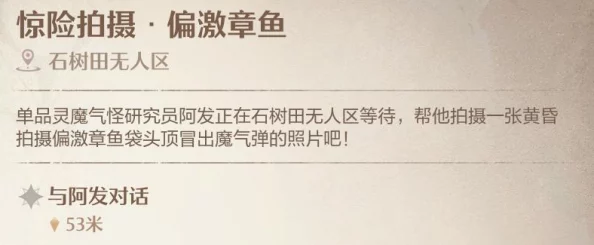 惊险拍摄 · 偏激章鱼

石树田无人区

单品灵魔气怪研究员阿发正在石树田无人区等待，帮他拍摄一张黄昏拍摄偏激章鱼袋头顶冒出魔气弹的照片吧！

与阿发对话

53米